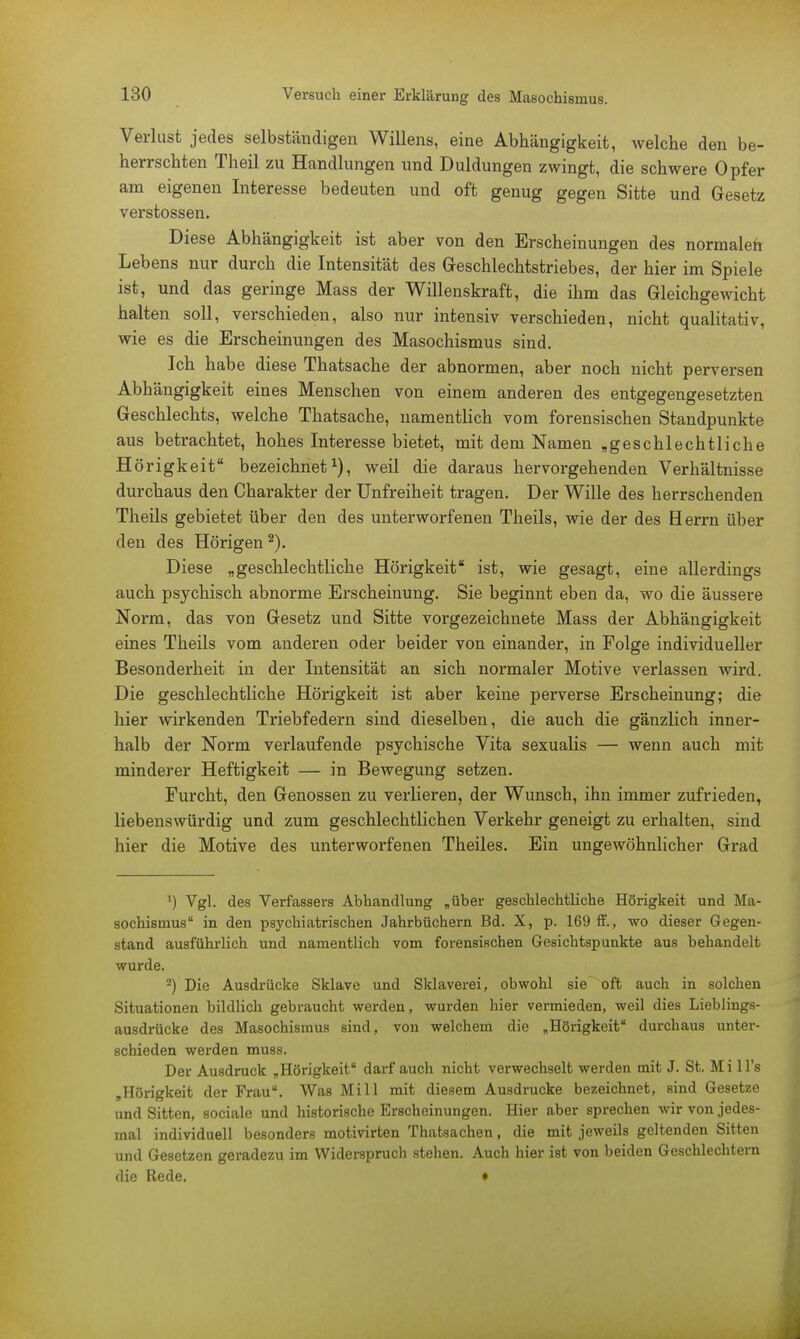 130 Versuch einer Erklärung des Masochismus.

Verlust jedes selbständigen Willens, eine Abhängigkeit, welche den beherrschten Theil zu Handlungen und Duldungen zwingt, die schwere Opfer am eigenen Interesse bedeuten und oft genug gegen Sitte und Gesetz verstossen.

Diese Abhängigkeit ist aber von den Erscheinungen des normalen Lebens nur durch die Intensität des Geschlechtstriebes, der hier im Spiele ist, und das geringe Mass der Willenskraft, die ihm das Gleichgewicht halten soll, verschieden, also nur intensiv verschieden, nicht qualitativ, wie es die Erscheinungen des Masochismus sind.

Ich habe diese Thatsache der abnormen, aber noch nicht perversen Abhängigkeit eines Menschen von einem anderen des entgegengesetzten Geschlechts, welche Thatsache, namentlich vom forensischen Standpunkte aus betrachtet, hohes Interesse bietet, mit dem Namen „geschlechtliche Hörigkeit“ bezeichnet$^1$), weil die daraus hervorgehenden Verhältnisse durchaus den Charakter der Unfreiheit tragen. Der Wille des herrschenden Theils gebietet über den des unterworfenen Theils, wie der des Herrn über den des Hörigen$^2$).

Diese „geschlechtliche Hörigkeit“ ist, wie gesagt, eine allerdings auch psychisch abnorme Erscheinung. Sie beginnt eben da, wo die äussere Norm, das von Gesetz und Sitte vorgezeichnete Mass der Abhängigkeit eines Theils vom anderen oder beider von einander, in Folge individueller Besonderheit in der Intensität an sich normaler Motive verlassen wird. Die geschlechtliche Hörigkeit ist aber keine perverse Erscheinung; die hier wirkenden Triebfedern sind dieselben, die auch die gänzlich innerhalb der Norm verlaufende psychische Vita sexualis — wenn auch mit minderer Heftigkeit — in Bewegung setzen.

Furcht, den Genossen zu verlieren, der Wunsch, ihn immer zufrieden, liebenswürdig und zum geschlechtlichen Verkehr geneigt zu erhalten, sind hier die Motive des unterworfenen Theiles. Ein ungewöhnlicher Grad

$^1$) Vgl. des Verfassers Abhandlung „über geschlechtliche Hörigkeit und Masochismus“ in den psychiatrischen Jahrbüchern Bd. X, p. 169 ff., wo dieser Gegenstand ausführlich und namentlich vom forensischen Gesichtspunkte aus behandelt wurde.

$^2$) Die Ausdrücke Sklave und Sklaverei, obwohl sie oft auch in solchen Situationen bildlich gebraucht werden, wurden hier vermieden, weil dies Lieblingsausdrücke des Masochismus sind, von welchem die „Hörigkeit“ durchaus unterschieden werden muss.

Der Ausdruck „Hörigkeit“ darf auch nicht verwechselt werden mit J. St. Mill's „Hörigkeit der Frau“. Was Mill mit diesem Ausdrucke bezeichnet, sind Gesetze und Sitten, sociale und historische Erscheinungen. Hier aber sprechen wir von jedesmal individuell besonders motivirten Thatsachen, die mit jeweils geltenden Sitten und Gesetzen geradezu im Widerspruch stehen. Auch hier ist von beiden Geschlechtern die Rede.